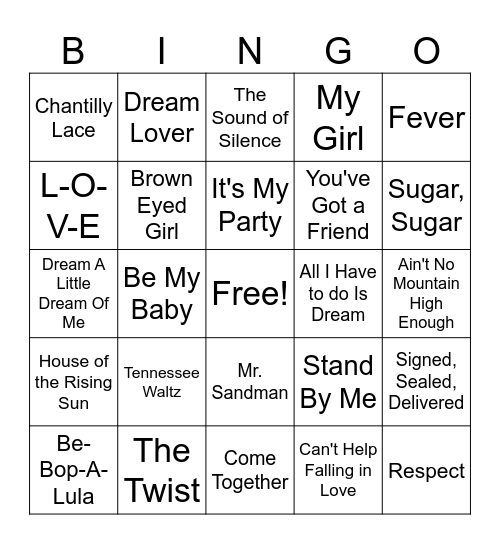 | B | I | N | G | O |
|---|---|---|---|---|
| Chantilly Lace | Dream Lover | The Sound of Silence | My Girl | Fever |
| L-O-V-E | Brown Eyed Girl | It's My Party | You've Got a Friend | Sugar, Sugar |
| Dream A Little Dream Of Me | Be My Baby | Free! | All I Have to do Is Dream | Ain't No Mountain High Enough |
| House of the Rising Sun | Tennessee Waltz | Mr. Sandman | Stand By Me | Signed, Sealed, Delivered |
| Be-Bop-A-Lula | The Twist | Come Together | Can't Help Falling in Love | Respect |